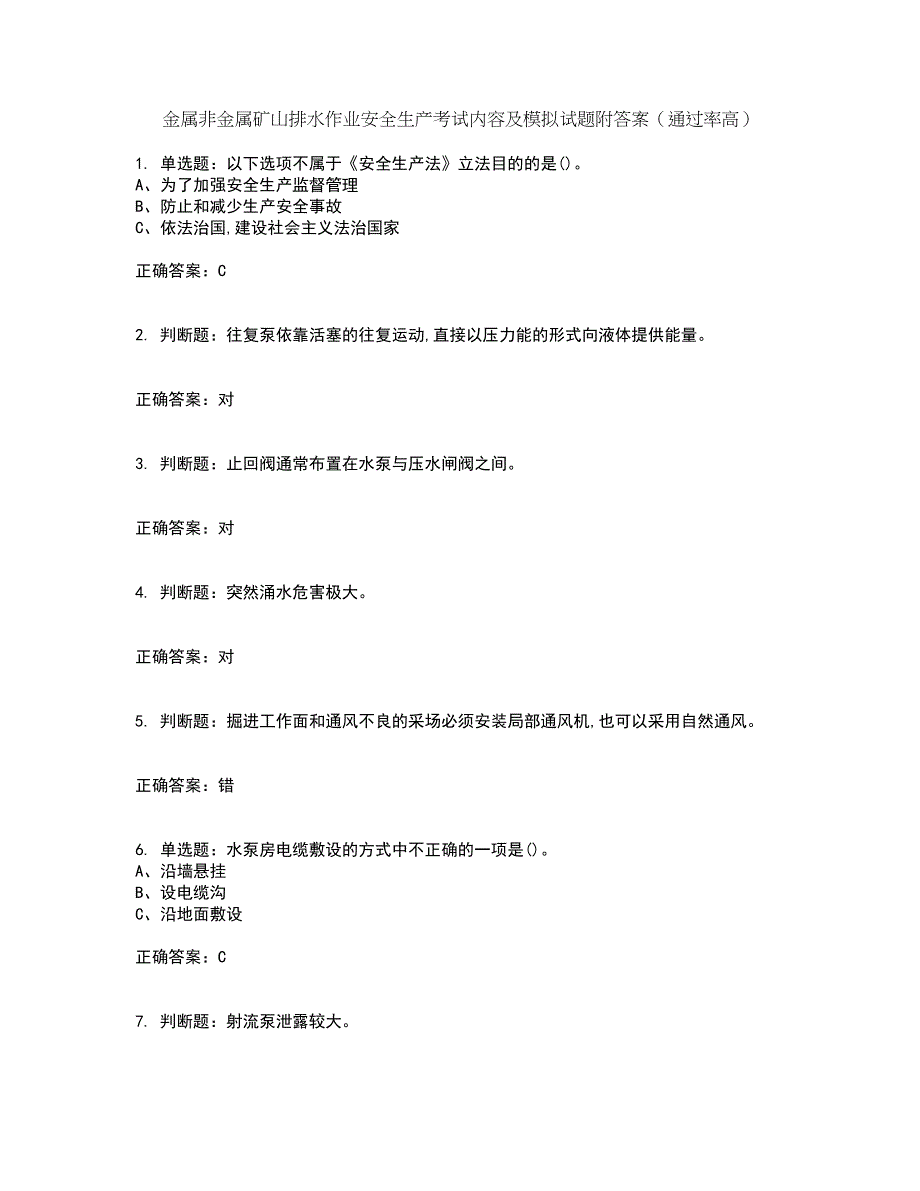 金属非金属矿山排水作业安全生产考试内容及模拟试题附答案（通过率高）

1. 单选题：以下选项不属于《安全生产法》立法目的的是()。
A、为了加强安全生产监督管理
B、防止和减少生产安全事故
C、依法治国,建设社会主义法治国家

正确答案：C

2. 判断题：往复泵依靠活塞的往复运动,直接以压力能的形式向液体提供能量。

正确答案：对

3. 判断题：止回阀通常布置在水泵与压水闸阀之间。

正确答案：对

4. 判断题：突然涌水危害极大。

正确答案：对

5. 判断题：掘进工作面和通风不良的采场必须安装局部通风机,也可以采用自然通风。

正确答案：错

6. 单选题：水泵房电缆敷设的方式中不正确的一项是()。
A、沿墙悬挂
B、设电缆沟
C、沿地面敷设

正确答案：C

7. 判断题：射流泵泄露较大。